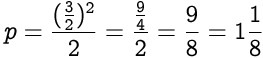 $p = \frac{(\frac{3}{2})^2}{2} = \frac{\frac{9}{4}}{2} = \frac{9}{8} = 1\frac{1}{8}$